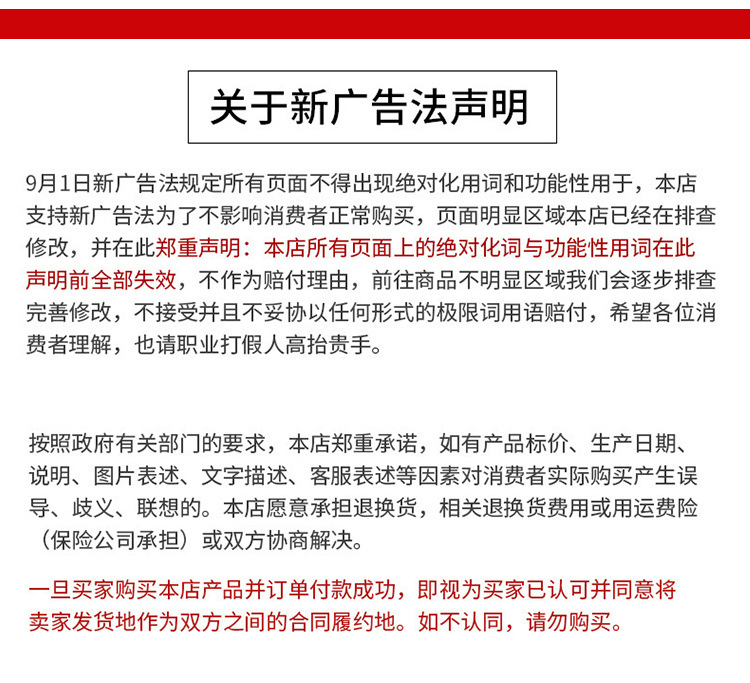 关于新广告法声明

9月1日新广告法规定所有页面不得出现绝对化用词和功能性用于，本店支持新广告法为了不影响消费者正常购买，页面明显区域本店已经在排查修改，并在此郑重声明：本店所有页面上的绝对化词与功能性用词在此声明前全部失效，不作为赔付理由，前往商品不明显区域我们会逐步排查完善修改，不接受并且不妥协以任何形式的极限词用语赔付，希望各位消费者理解，也请职业打假人高抬贵手。

按照政府有关部门的要求，本店郑重承诺，如有产品标价、生产日期、说明、图片表述、文字描述、客服表述等因素对消费者实际购买产生误导、歧义、联想的。本店愿意承担退换货，相关退换货费用或用运费险（保险公司承担）或双方协商解决。

一旦买家购买本店产品并订单付款成功，即视为买家已认可并同意将卖家发货地作为双方之间的合同履约地。如不认同，请勿购买。